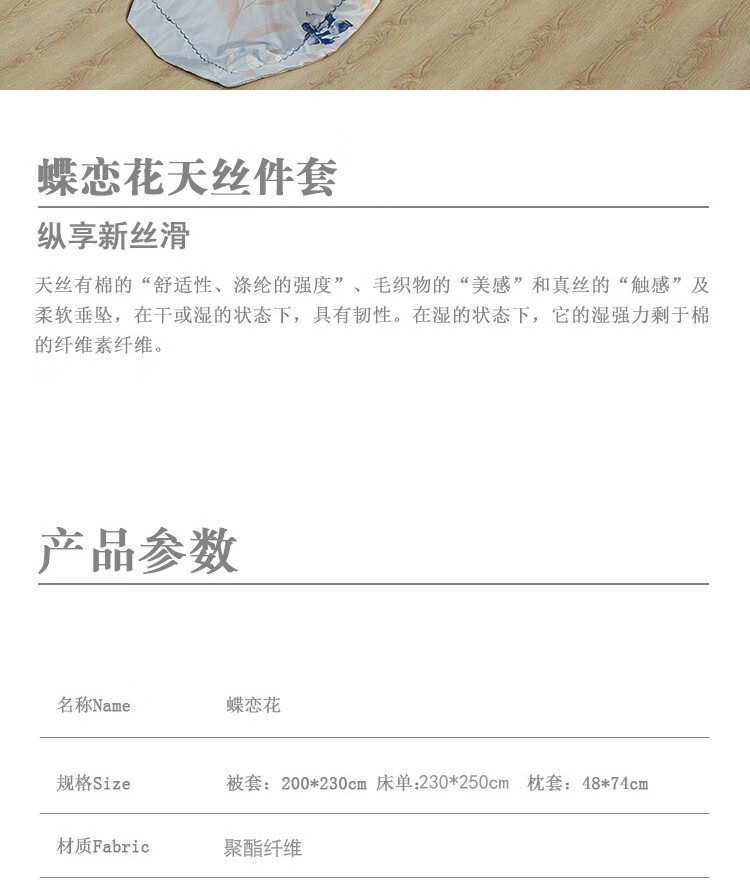 蝶恋花天丝件套

纵享新丝滑

天丝有棉的“舒适性、涤纶的强度”、毛织物的“美感”和真丝的“触感”及柔软垂坠，在干或湿的状态下，具有韧性。在湿的状态下，它的湿强力剩于棉的纤维素纤维。

产品参数

名称Name 蝶恋花

规格Size 被套：200*230cm 床单:230*250cm 枕套：48*74cm

材质Fabric 聚酯纤维